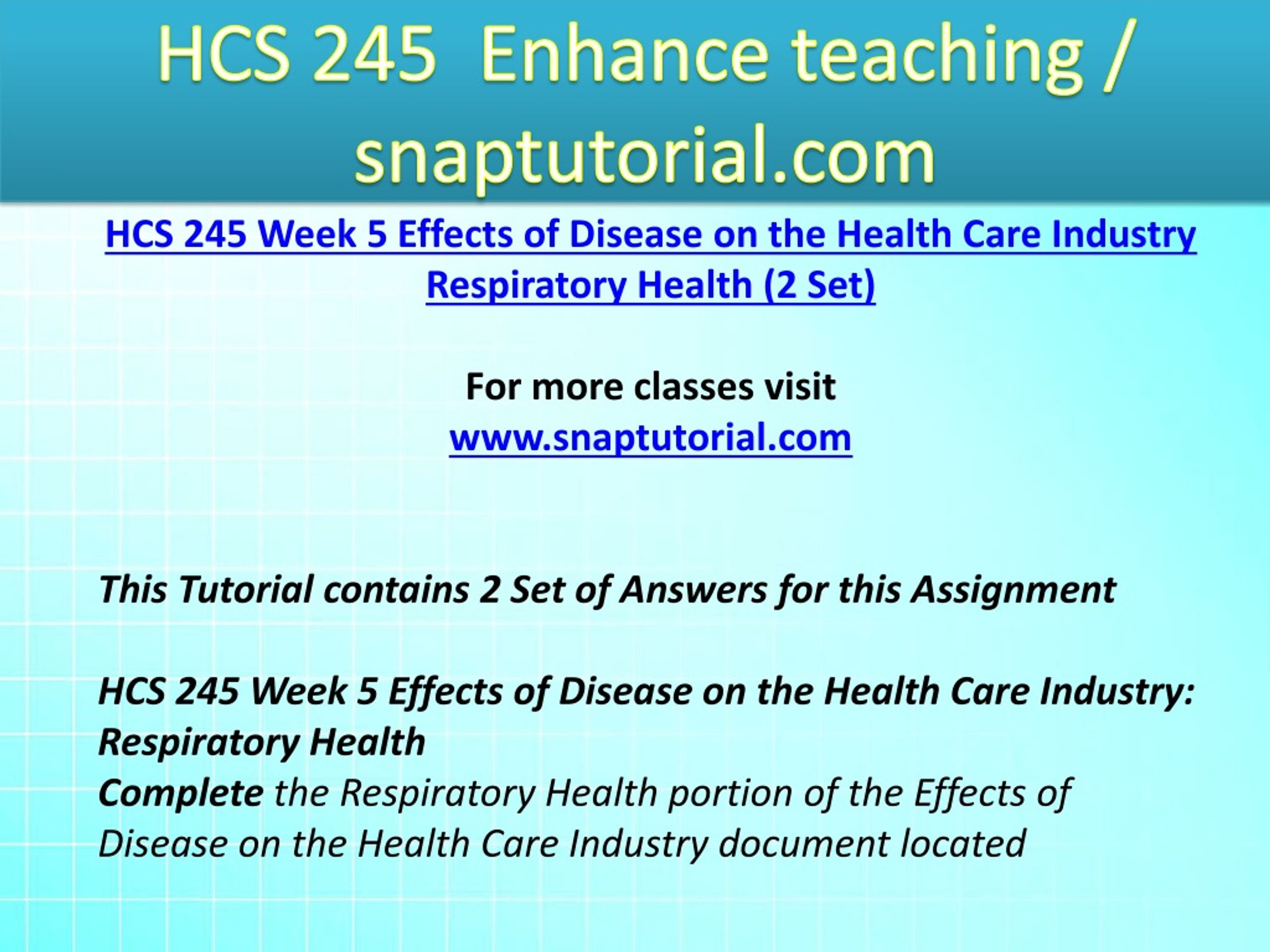 HCS 245 Enhance teaching / snaptutorial.com

HCS 245 Week 5 Effects of Disease on the Health Care Industry Respiratory Health (2 Set)

For more classes visit
www.snaptutorial.com

This Tutorial contains 2 Set of Answers for this Assignment

HCS 245 Week 5 Effects of Disease on the Health Care Industry: Respiratory Health
Complete the Respiratory Health portion of the Effects of Disease on the Health Care Industry document located